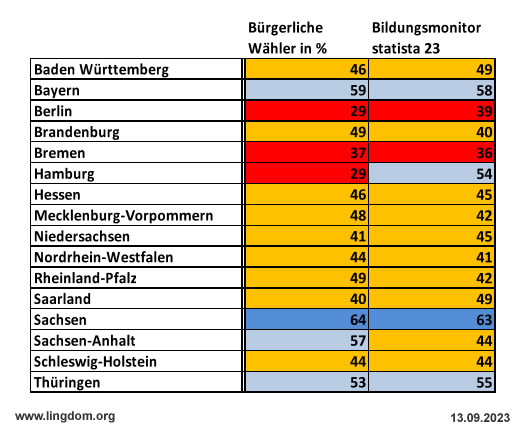 |  | Bürgerliche Wähler in % | Bildungsmonitor statista 23 |
|---|---|---|
| Baden Württemberg | 46 | 49 |
| Bayern | 59 | 58 |
| Berlin | 29 | 39 |
| Brandenburg | 49 | 40 |
| Bremen | 37 | 36 |
| Hamburg | 29 | 54 |
| Hessen | 46 | 45 |
| Mecklenburg-Vorpommern | 48 | 42 |
| Niedersachsen | 41 | 45 |
| Nordrhein-Westfalen | 44 | 41 |
| Rheinland-Pfalz | 49 | 42 |
| Saarland | 40 | 49 |
| Sachsen | 64 | 63 |
| Sachsen-Anhalt | 57 | 44 |
| Schleswig-Holstein | 44 | 44 |
| Thüringen | 53 | 55 |

www.lingdom.org

13.09.2023